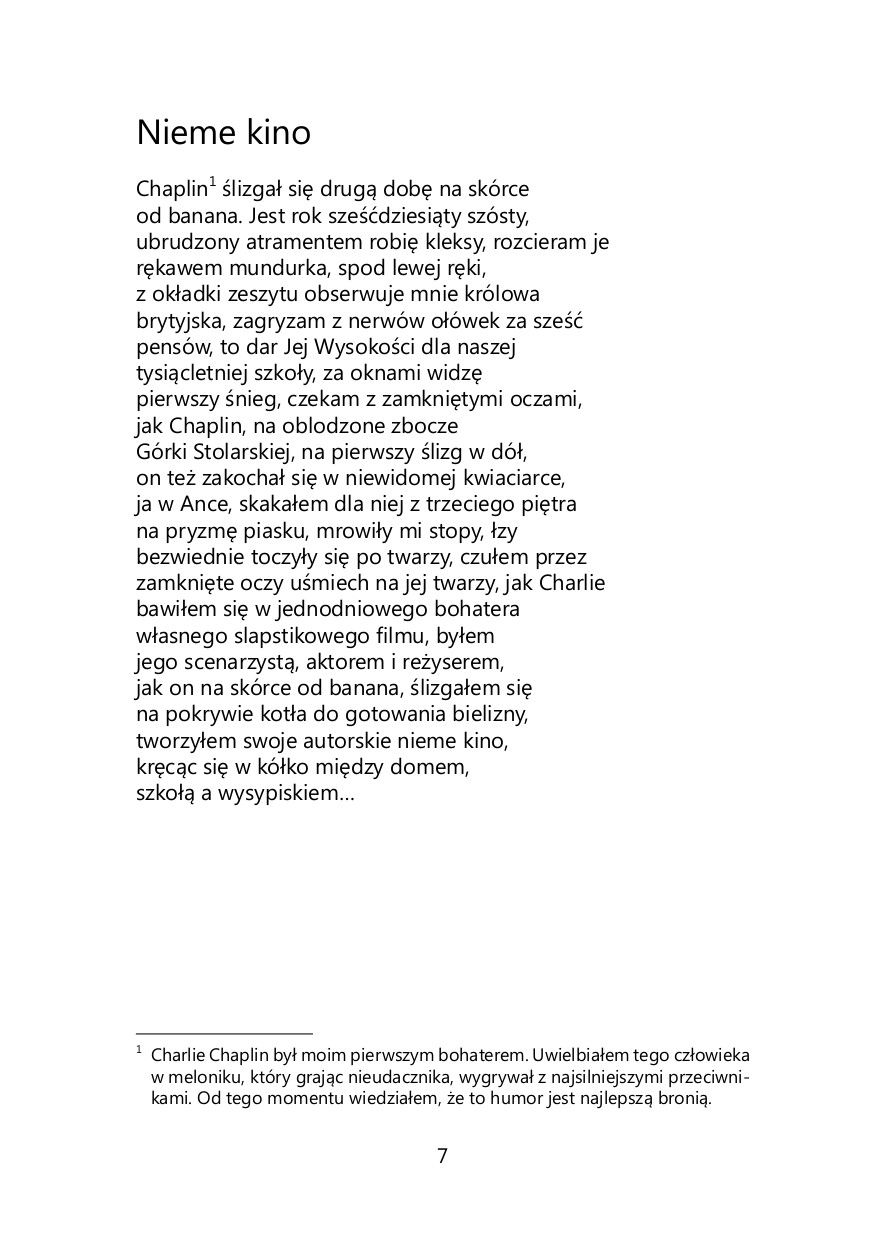 Nieme kino

Chaplin$^1$ ślizgał się drugą dobę na skórce
od banana. Jest rok sześćdziesiąty szósty,
ubrudzony atramentem robię kleksy, rozcieram je
rękawem mundurka, spod lewej ręki,
z okładki zeszytu obserwuje mnie królowa
brytyjska, zagryzam z nerwów ołówek za sześć
pensów, to dar Jej Wysokości dla naszej
tysiącletniej szkoły, za oknami widzę
pierwszy śnieg, czekam z zamkniętymi oczami,
jak Chaplin, na oblodzone zbocze
Górki Stolarskiej, na pierwszy ślizg w dół,
on też zakochał się w niewidomej kwiaciarce,
ja w Ance, skakałem dla niej z trzeciego piętra
na pryzmę piasku, mrowiły mi stopy, łzy
bezwiednie toczyły się po twarzy, czułem przez
zamknięte oczy uśmiech na jej twarzy, jak Charlie
bawiłem się w jednodniowego bohatera
własnego slapstikowego filmu, byłem
jego scenarzystą, aktorem i reżyserem,
jak on na skórce od banana, ślizgałem się
na pokrywie kotła do gotowania bielizny,
tworzyłem swoje autorskie nieme kino,
kręcąc się w kółko między domem,
szkołą a wysypiskiem...

$^1$ Charlie Chaplin był moim pierwszym bohaterem. Uwielbiałem tego człowieka w meloniku, który grając nieudacznika, wygrywał z najsilniejszymi przeciwnikami. Od tego momentu wiedziałem, że to humor jest najlepszą bronią.

7